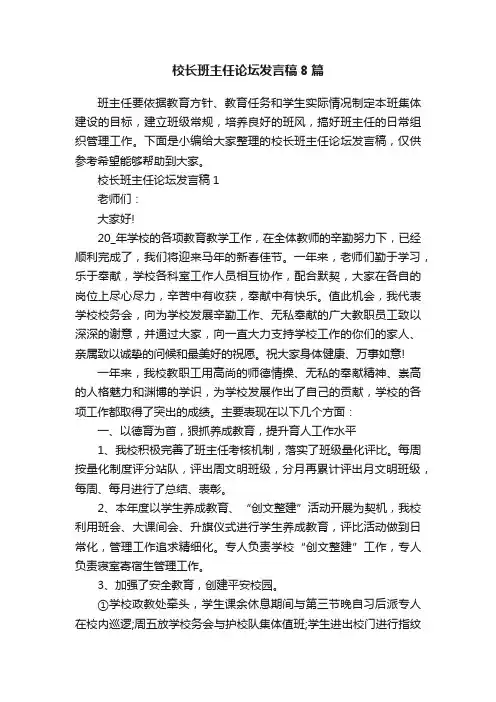 校长班主任论坛发言稿8篇

班主任要依据教育方针、教育任务和学生实际情况制定本班集体建设的目标，建立班级常规，培养良好的班风，搞好班主任的日常组织管理工作。下面是小编给大家整理的校长班主任论坛发言稿，仅供参考希望能够帮助到大家。

校长班主任论坛发言稿1

老师们：

大家好!

20_年学校的各项教育教学工作，在全体教师的辛勤努力下，已经顺利完成了，我们将迎来马年的新春佳节。一年来，老师们勤于学习，乐于奉献，学校各科室工作人员相互协作，配合默契，大家在各自的岗位上尽心尽力，辛苦中有收获，奉献中有快乐。值此机会，我代表学校校务会，向为学校发展辛勤工作、无私奉献的广大教职员工致以深深的谢意，并通过大家，向一直大力支持学校工作的你们的家人、亲属致以诚挚的问候和最美好的祝愿。祝大家身体健康、万事如意!

一年来，我校教职工用高尚的师德情操、无私的奉献精神、崇高的人格魅力和渊博的学识，为学校发展作出了自己的贡献，学校的各项工作都取得了突出的成绩。主要表现在以下几个方面：

一、以德育为首，狠抓养成教育，提升育人工作水平

1、我校积极完善了班主任考核机制，落实了班级量化评比。每周按量化制度评分站队，评出周文明班级，分月再累计评出月文明班级，每周、每月进行了总结、表彰。

2、本年度以学生养成教育、“创文整建”活动开展为契机，我校利用班会、大课间会、升旗仪式进行学生养成教育，评比活动做到日常化，管理工作追求精细化。专人负责学校“创文整建”工作，专人负责寝室寄宿生管理工作。

3、加强了安全教育，创建平安校园。

①学校政教处牵头，学生课余休息期间与第三节晚自习后派专人在校内巡逻;周五放学校务会与护校队集体值班;学生进出校门进行指纹